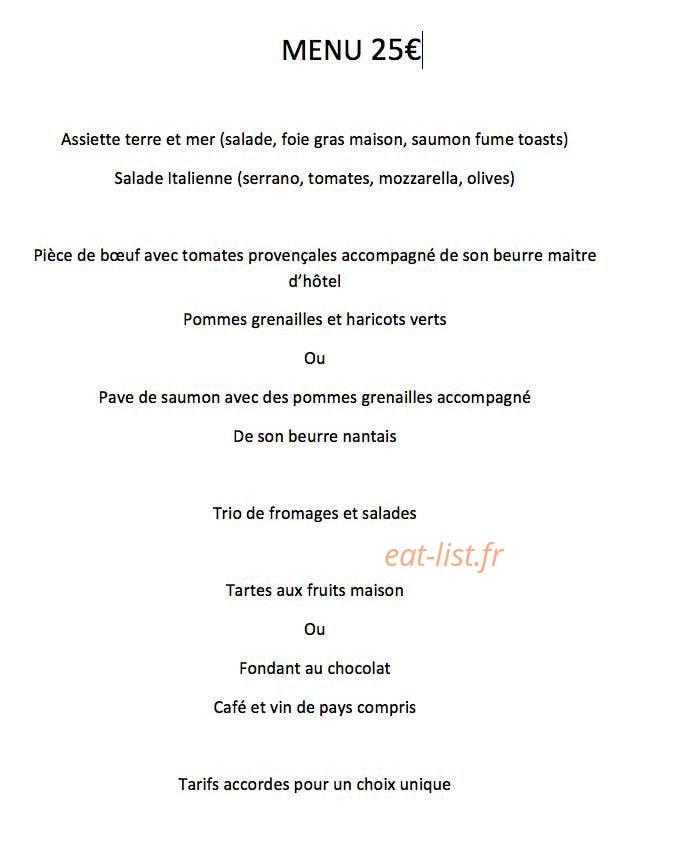 MENU 25€

Assiette terre et mer (salade, foie gras maison, saumon fume toasts)

Salade Italienne (serrano, tomates, mozzarella, olives)

Pièce de bœuf avec tomates provençales accompagné de son beurre maitre d'hôtel

Pommes grenailles et haricots verts

Ou

Pave de saumon avec des pommes grenailles accompagné

De son beurre nantais

Trio de fromages et salades

eat-list.fr

Tartes aux fruits maison

Ou

Fondant au chocolat

Café et vin de pays compris

Tarifs accordes pour un choix unique